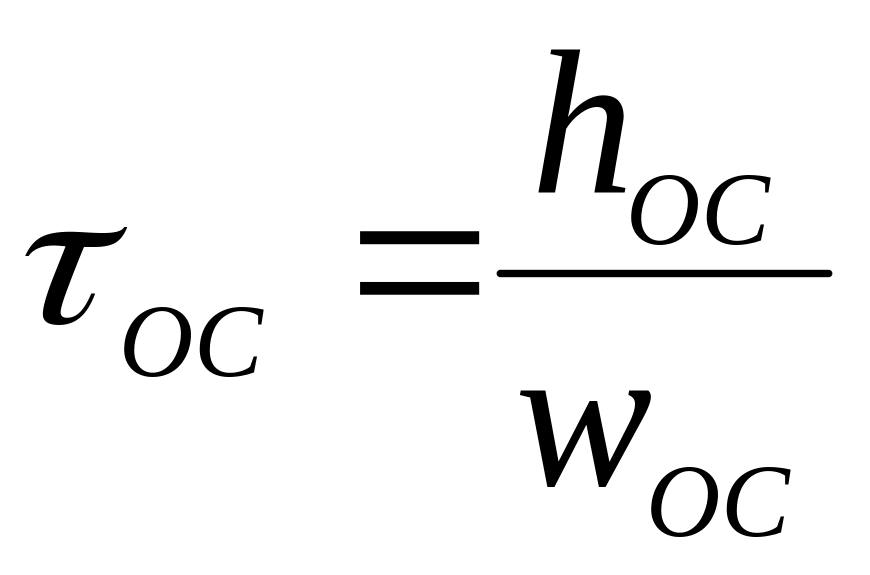 $\tau_{OC} = \frac{h_{OC}}{w_{OC}}$